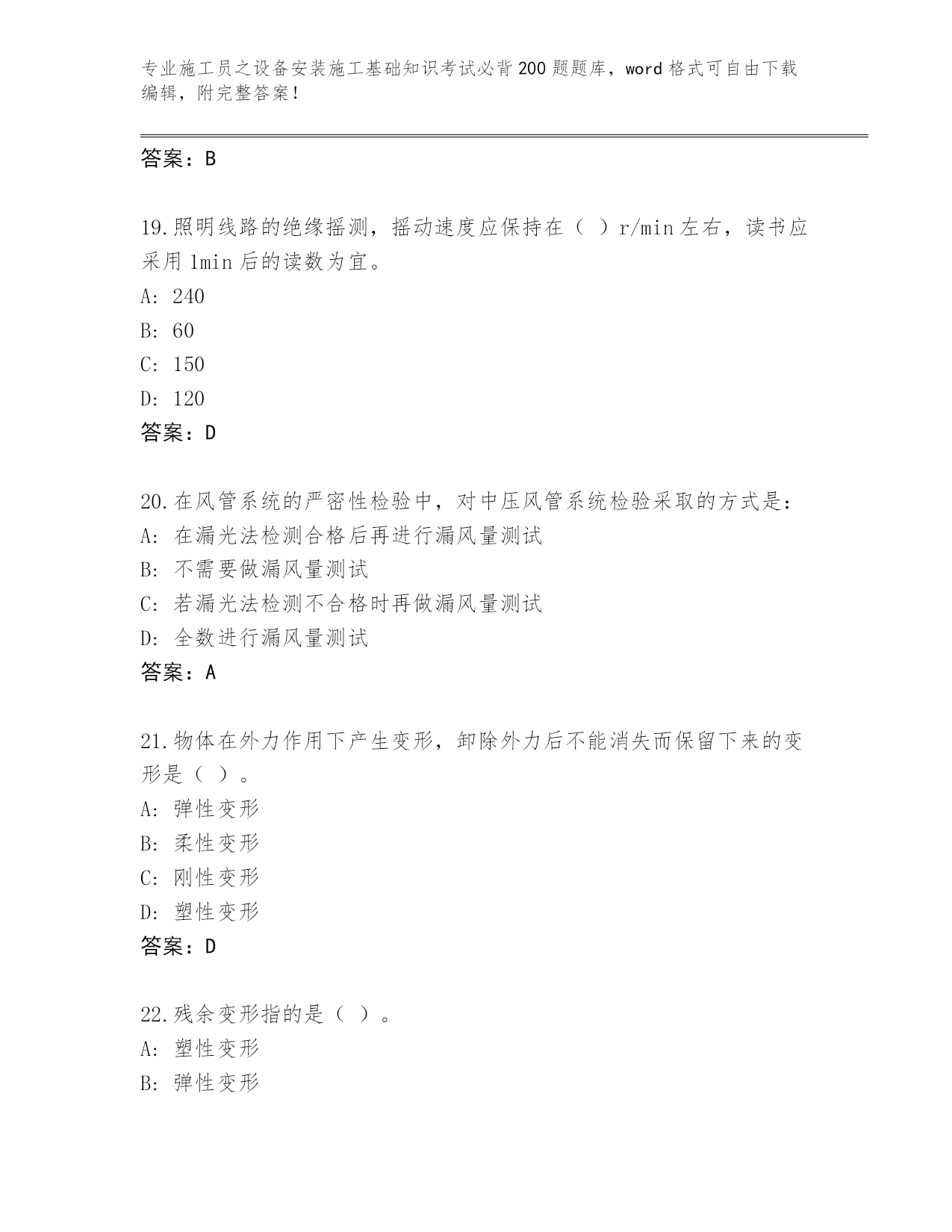 专业施工员之设备安装施工基础知识考试必背200题题库，word格式可自由下载编辑，附完整答案！

答案：B

19.照明线路的绝缘摇测，摇动速度应保持在（ ）r/min左右，读书应采用1min后的读数为宜。
A: 240
B: 60
C: 150
D: 120
答案：D

20.在风管系统的严密性检验中，对中压风管系统检验采取的方式是：
A: 在漏光法检测合格后再进行漏风量测试
B: 不需要做漏风量测试
C: 若漏光法检测不合格时再做漏风量测试
D: 全数进行漏风量测试
答案：A

21.物体在外力作用下产生变形，卸除外力后不能消失而保留下来的变形是（ ）。
A: 弹性变形
B: 柔性变形
C: 刚性变形
D: 塑性变形
答案：D

22.残余变形指的是（ ）。
A: 塑性变形
B: 弹性变形